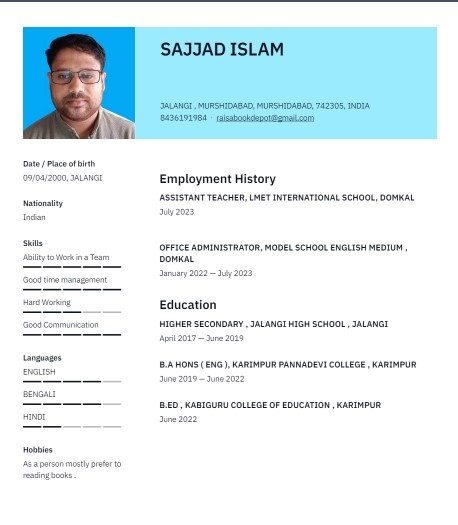 SAJJAD ISLAM

JALANGI , MURSHIDABAD, MURSHIDABAD, 742305, INDIA
8436191984 · raisabookdepot@gmail.com

Date / Place of birth
09/04/2000, JALANGI

Nationality
Indian

Skills
Ability to Work in a Team

Good time management

Hard Working

Good Communication

Languages
ENGLISH

BENGALI

HINDI

Hobbies
As a person mostly prefer to reading books .

Employment History

ASSISTANT TEACHER, LMET INTERNATIONAL SCHOOL, DOMKAL
July 2023

OFFICE ADMINISTRATOR, MODEL SCHOOL ENGLISH MEDIUM , DOMKAL
January 2022 — July 2023

Education

HIGHER SECONDARY , JALANGI HIGH SCHOOL , JALANGI
April 2017 — June 2019

B.A HONS ( ENG ), KARIMPUR PANNADEVI COLLEGE , KARIMPUR
June 2019 — June 2022

B.ED , KABIGURU COLLEGE OF EDUCATION , KARIMPUR
June 2022